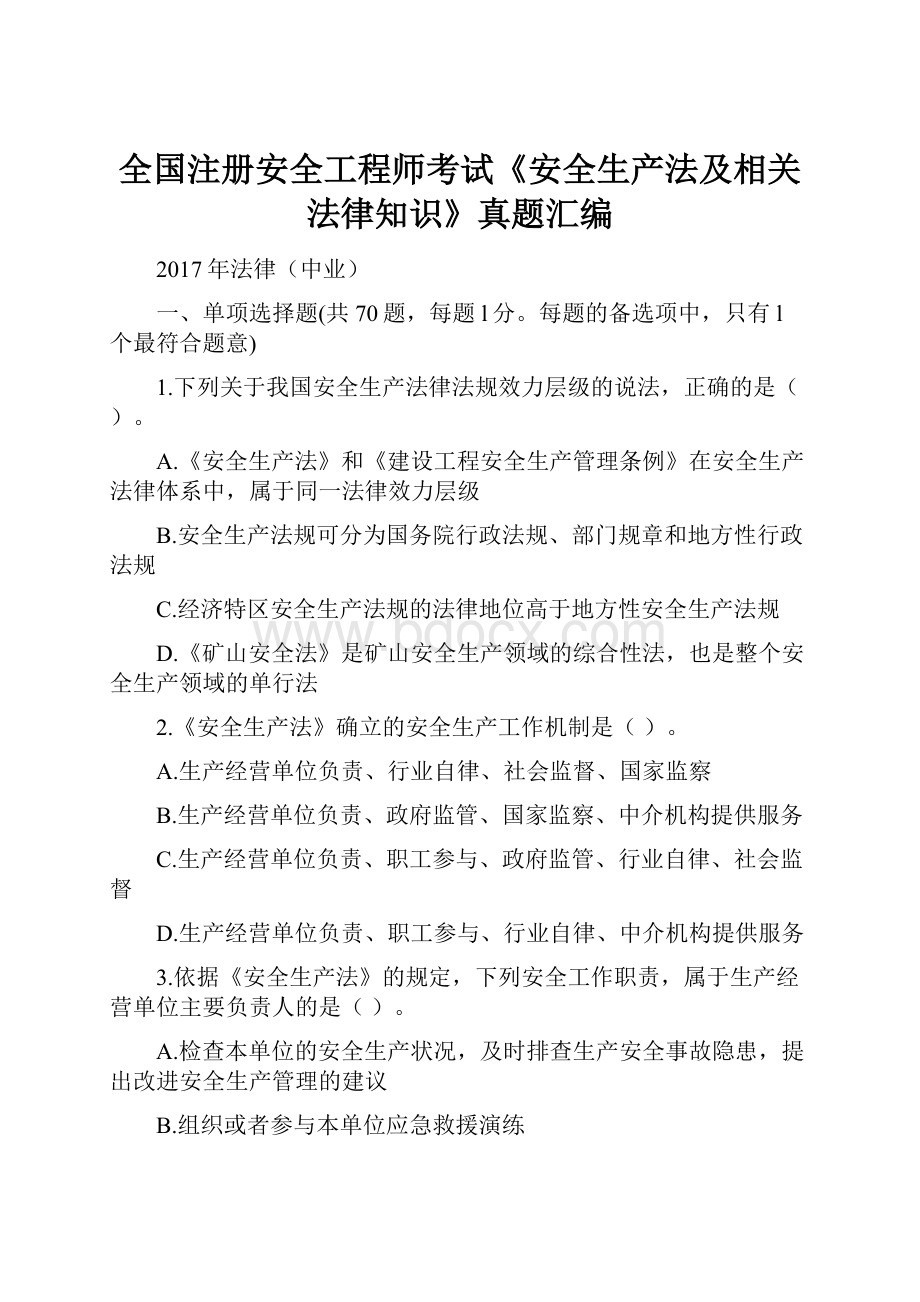 全国注册安全工程师考试《安全生产法及相关法律知识》真题汇编

2017年法律（中业）

一、单项选择题(共70题，每题1分。每题的备选项中，只有1个最符合题意)

1.下列关于我国安全生产法律法规效力层级的说法，正确的是（ ）。

A.《安全生产法》和《建设工程安全生产管理条例》在安全生产法律体系中，属于同一法律效力层级

B.安全生产法规可分为国务院行政法规、部门规章和地方性行政法规

C.经济特区安全生产法规的法律地位高于地方性安全生产法规

D.《矿山安全法》是矿山安全生产领域的综合性法，也是整个安全生产领域的单行法

2.《安全生产法》确立的安全生产工作机制是（ ）。

A.生产经营单位负责、行业自律、社会监督、国家监察

B.生产经营单位负责、政府监管、国家监察、中介机构提供服务

C.生产经营单位负责、职工参与、政府监管、行业自律、社会监督

D.生产经营单位负责、职工参与、行业自律、中介机构提供服务

3.依据《安全生产法》的规定，下列安全工作职责，属于生产经营单位主要负责人的是（ ）。

A.检查本单位的安全生产状况，及时排查生产安全事故隐患，提出改进安全生产管理的建议

B.组织或者参与本单位应急救援演练

www.bdocx.com